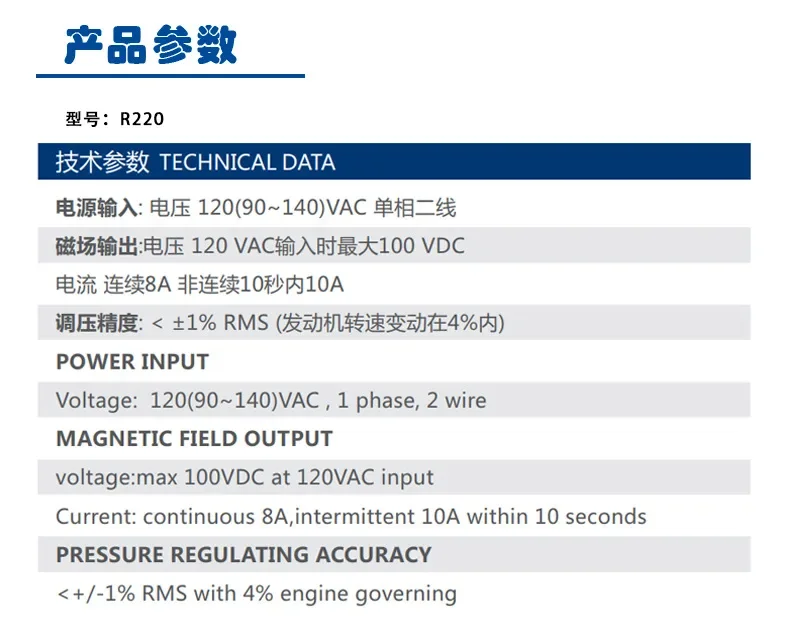 产品参数

型号：R220

技术参数 TECHNICAL DATA

电源输入: 电压 120(90~140)VAC 单相二线

磁场输出:电压 120 VAC输入时最大100 VDC

电流 连续8A 非连续10秒内10A

调压精度: < ±1% RMS (发动机转速变动在4%内)

POWER INPUT

Voltage: 120(90~140)VAC , 1 phase, 2 wire

MAGNETIC FIELD OUTPUT

voltage:max 100VDC at 120VAC input

Current: continuous 8A,intermittent 10A within 10 seconds

PRESSURE REGULATING ACCURACY

<+/-1% RMS with 4% engine governing